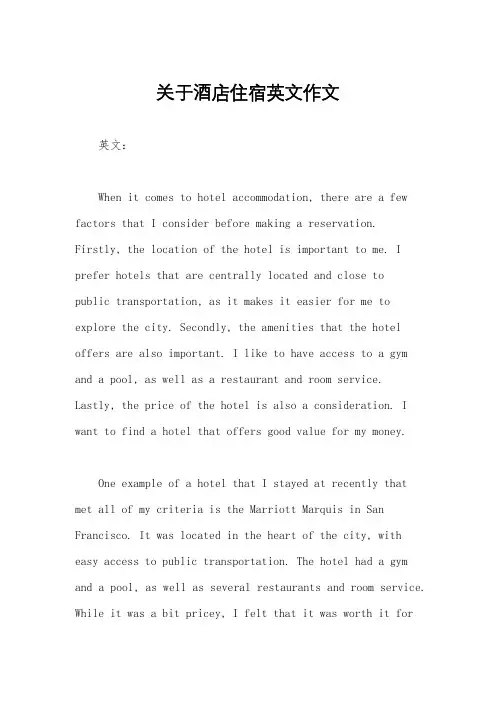 关于酒店住宿英文作文

英文：

When it comes to hotel accommodation, there are a few factors that I consider before making a reservation. Firstly, the location of the hotel is important to me. I prefer hotels that are centrally located and close to public transportation, as it makes it easier for me to explore the city. Secondly, the amenities that the hotel offers are also important. I like to have access to a gym and a pool, as well as a restaurant and room service. Lastly, the price of the hotel is also a consideration. I want to find a hotel that offers good value for my money.

One example of a hotel that I stayed at recently that met all of my criteria is the Marriott Marquis in San Francisco. It was located in the heart of the city, with easy access to public transportation. The hotel had a gym and a pool, as well as several restaurants and room service. While it was a bit pricey, I felt that it was worth it for